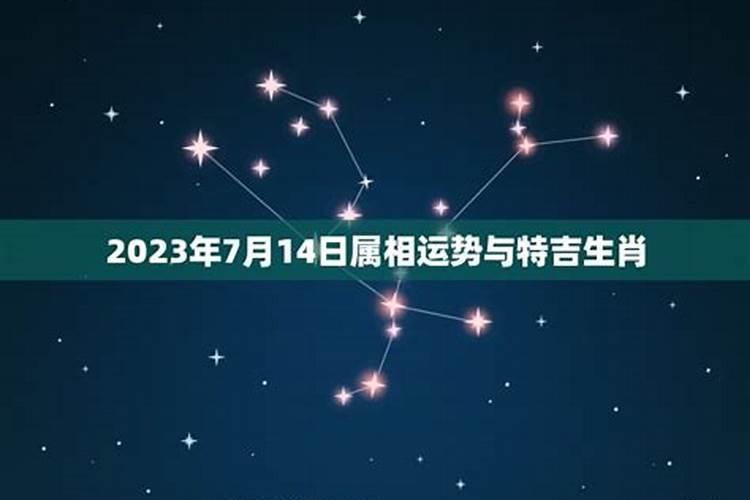 2023年7月14日属相运势与特吉生肖